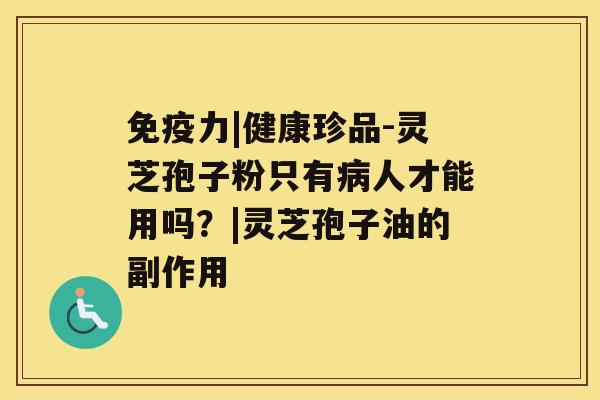 免疫力|健康珍品-灵芝孢子粉只有病人才能用吗？|灵芝孢子油的副作用